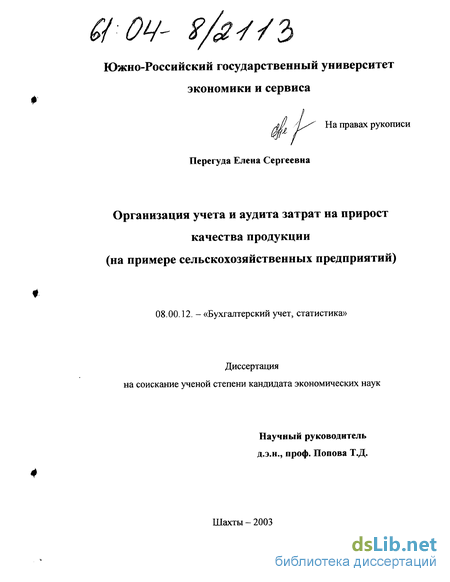 61:04- 8/2113

Южно-Российский государственный университет экономики и сервиса

На правах рукописи

Перегуда Елена Сергеевна

Организация учета и аудита затрат на прирост качества продукции (на примере сельскохозяйственных предприятий)

08.00.12. – «Бухгалтерский учет, статистика»

Диссертация на соискание ученой степени кандидата экономических наук

Научный руководитель д.э.н., проф. Попова Т.Д.

Шахты – 2003

dsLib.net
библиотека диссертаций